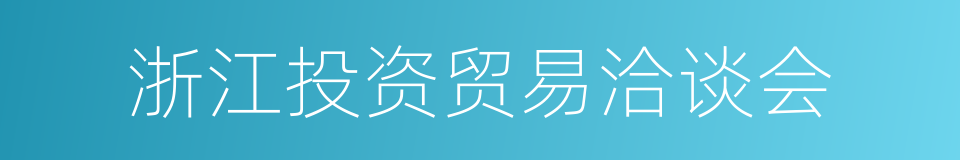 浙江投资贸易洽谈会